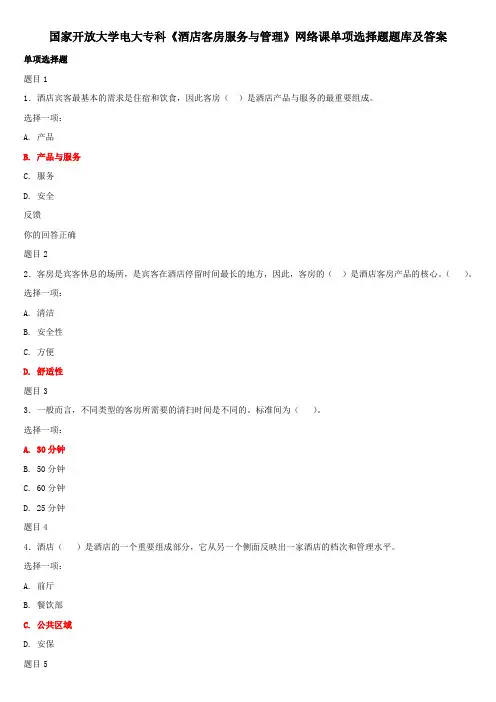 国家开放大学电大专科《酒店客房服务与管理》网络课单项选择题题库及答案

单项选择题

题目 1

1．酒店宾客最基本的需求是住宿和饮食，因此客房（　）是酒店产品与服务的最重要组成。

选择一项：

A. 产品

B. 产品与服务

C. 服务

D. 安全

反馈

你的回答正确

题目 2

2．客房是宾客休息的场所，是宾客在酒店停留时间最长的地方，因此，客房的（　）是酒店客房产品的核心。（　）。

选择一项：

A. 清洁

B. 安全性

C. 方便

D. 舒适性

题目 3

3．一般而言，不同类型的客房所需要的清扫时间是不同的，标准间为（　）。

选择一项：

A. 30 分钟

B. 50 分钟

C. 60 分钟

D. 25 分钟

题目 4

4．酒店（　）是酒店的一个重要组成部分，它从另一个侧面反映出一家酒店的档次和管理水平。

选择一项：

A. 前厅

B. 餐饮部

C. 公共区域

D. 安保

题目 5